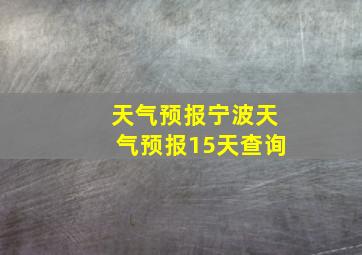 天气预报宁波天气预报15天查询